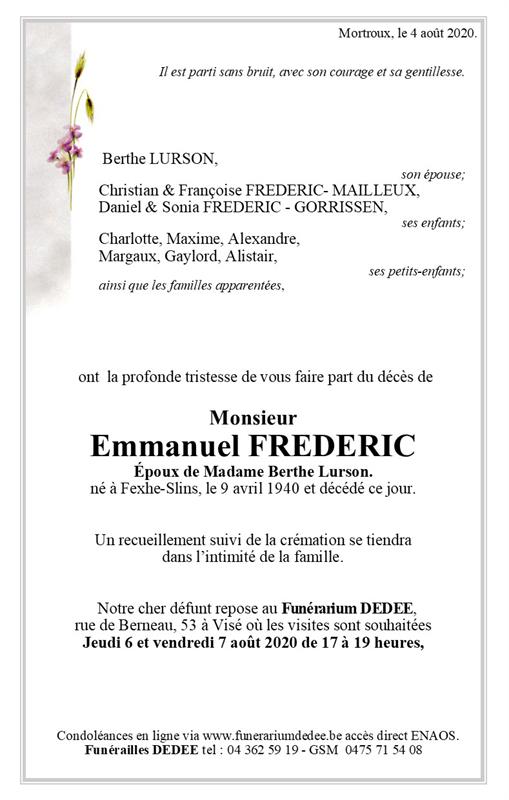 Mortroux, le 4 août 2020.

Il est parti sans bruit, avec son courage et sa gentillesse.

Berthe LURSON,
son épouse;
Christian & Françoise FREDERIC- MAILLEUX,
Daniel & Sonia FREDERIC - GORRISSEN,
ses enfants;
Charlotte, Maxime, Alexandre,
Margaux, Gaylord, Alistair,
ses petits-enfants;
ainsi que les familles apparentées,

ont la profonde tristesse de vous faire part du décès de

Monsieur
Emmanuel FREDERIC
Époux de Madame Berthe Lurson.
né à Fexhe-Slins, le 9 avril 1940 et décédé ce jour.

Un recueillement suivi de la crémation se tiendra dans l'intimité de la famille.

Notre cher défunt repose au Funérarium DEDEE, rue de Berneau, 53 à Visé où les visites sont souhaitées Jeudi 6 et vendredi 7 août 2020 de 17 à 19 heures,

Condoléances en ligne via www.funerariumdedee.be accès direct ENAOS.
Funérailles DEDEE tel : 04 362 59 19 - GSM 0475 71 54 08